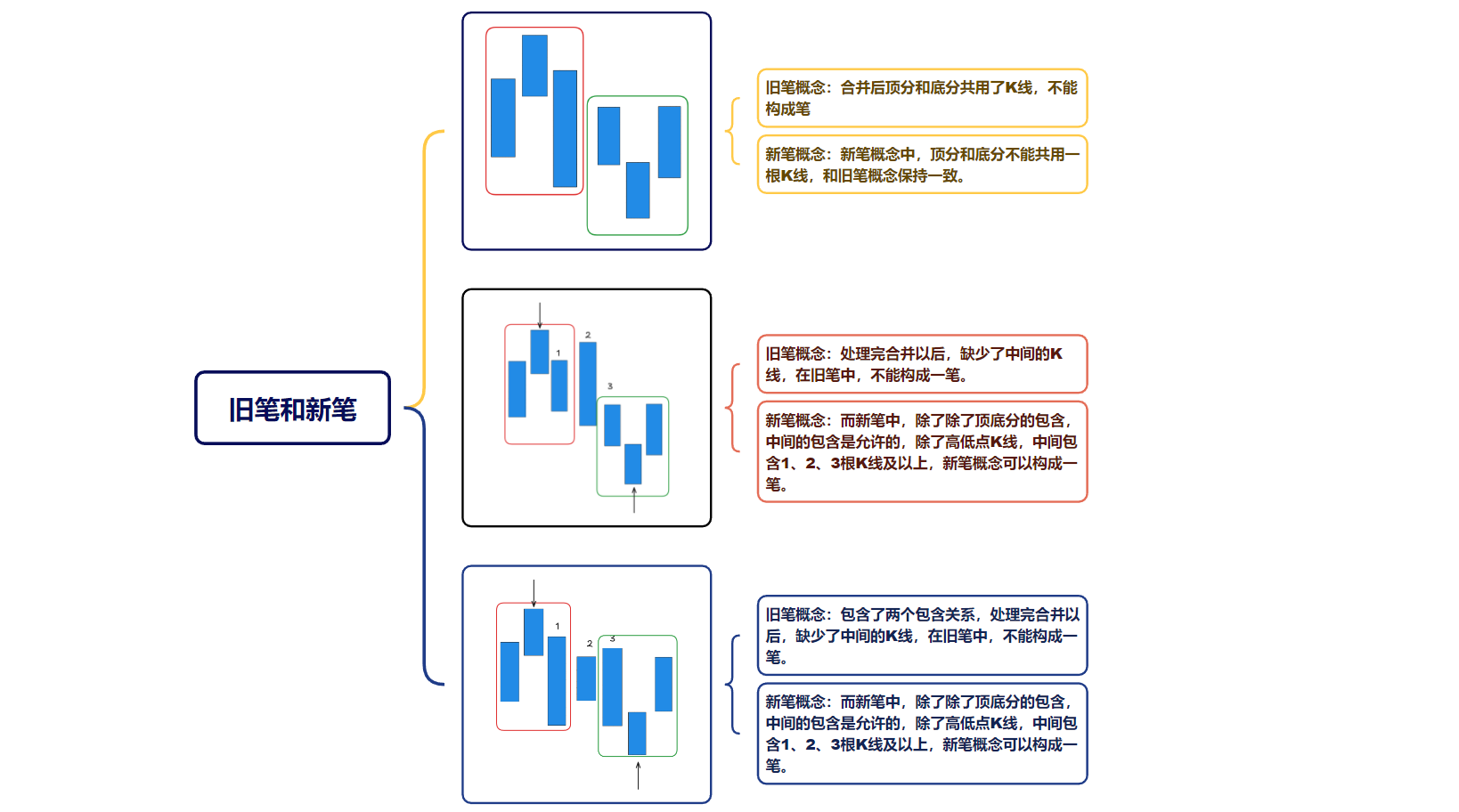 旧笔和新笔

旧笔概念：合并后顶分和底分共用了K线，不能构成笔

新笔概念：新笔概念中，顶分和底分不能共用一根K线，和旧笔概念保持一致。

1
2
3

旧笔概念：处理完合并以后，缺少了中间的K线，在旧笔中，不能构成一笔。

新笔概念：而新笔中，除了除了顶底分的包含，中间的包含是允许的，除了高低点K线，中间包含1、2、3根K线及以上，新笔概念可以构成一笔。

1
2
3

旧笔概念：包含了两个包含关系，处理完合并以后，缺少了中间的K线，在旧笔中，不能构成一笔。

新笔概念：而新笔中，除了除了顶底分的包含，中间的包含是允许的，除了高低点K线，中间包含1、2、3根K线及以上，新笔概念可以构成一笔。